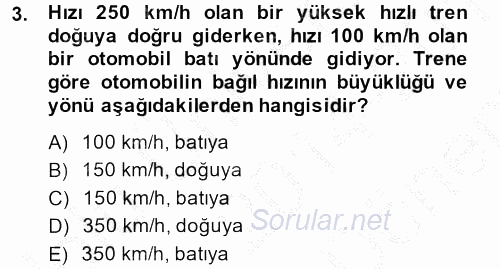 3. Hızı 250 km/h olan bir yüksek hızlı tren doğuya doğru giderken, hızı 100 km/h olan bir otomobil batı yönünde gidiyor. Trene göre otomobilin bağıl hızının büyüklüğü ve yönü aşağıdakilerden hangisidir?

A) 100 km/h, batıya
B) 150 km/h, doğuya
C) 150 km/h, batıya
D) 350 km/h, doğuya
E) 350 km/h, batıya

Sorular.net